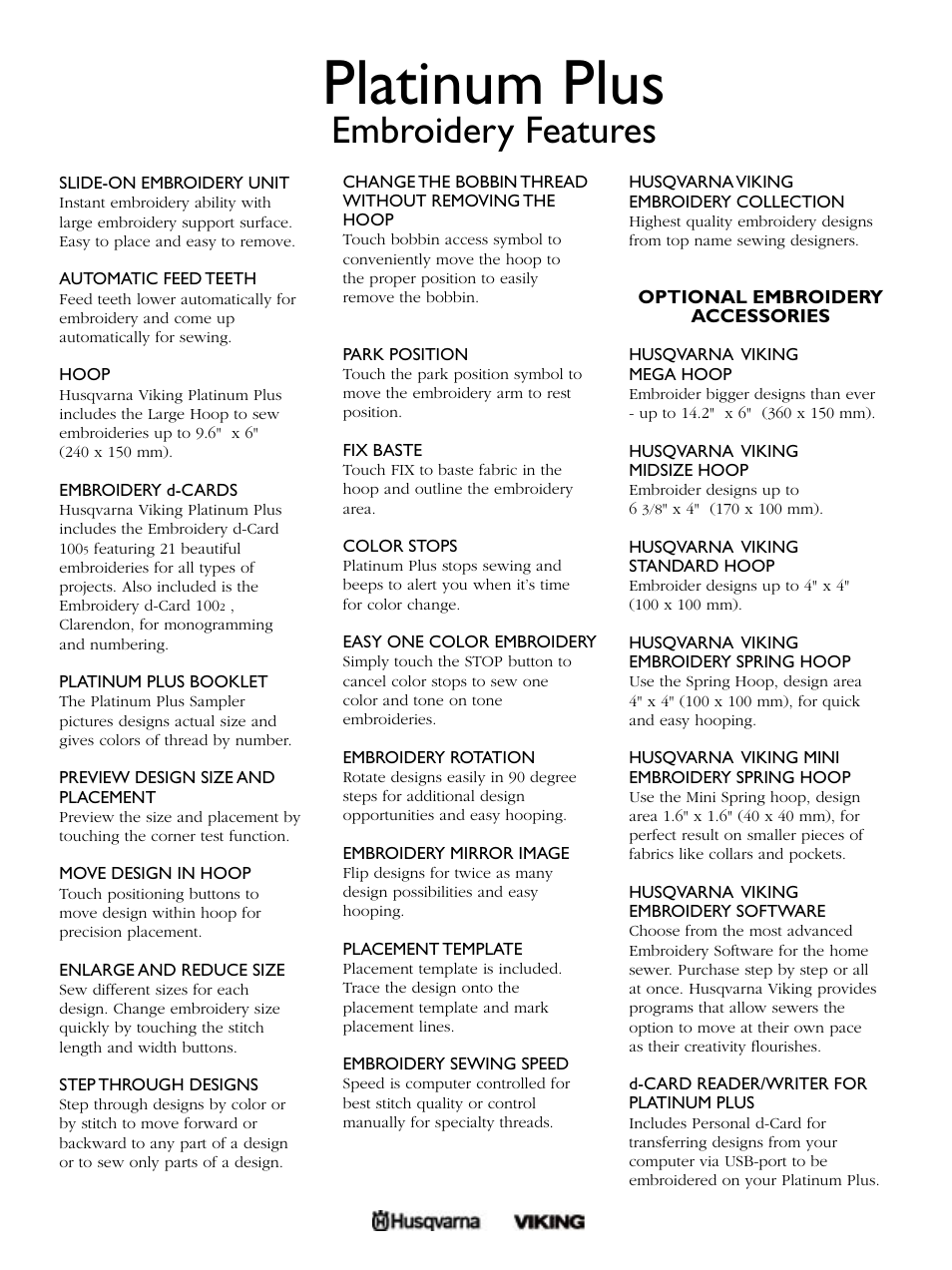 Platinum Plus
Embroidery Features

SLIDE-ON EMBROIDERY UNIT
Instant embroidery ability with large embroidery support surface. Easy to place and easy to remove.

AUTOMATIC FEED TEETH
Feed teeth lower automatically for embroidery and come up automatically for sewing.

HOOP
Husqvarna Viking Platinum Plus includes the Large Hoop to sew embroideries up to 9.6" x 6" (240 x 150 mm).

EMBROIDERY d-CARDS
Husqvarna Viking Platinum Plus includes the Embroidery d-Card 100₅ featuring 21 beautiful embroideries for all types of projects. Also included is the Embroidery d-Card 100₂ , Clarendon, for monogramming and numbering.

PLATINUM PLUS BOOKLET
The Platinum Plus Sampler pictures designs actual size and gives colors of thread by number.

PREVIEW DESIGN SIZE AND PLACEMENT
Preview the size and placement by touching the corner test function.

MOVE DESIGN IN HOOP
Touch positioning buttons to move design within hoop for precision placement.

ENLARGE AND REDUCE SIZE
Sew different sizes for each design. Change embroidery size quickly by touching the stitch length and width buttons.

STEP THROUGH DESIGNS
Step through designs by color or by stitch to move forward or backward to any part of a design or to sew only parts of a design.

CHANGE THE BOBBIN THREAD WITHOUT REMOVING THE HOOP
Touch bobbin access symbol to conveniently move the hoop to the proper position to easily remove the bobbin.

PARK POSITION
Touch the park position symbol to move the embroidery arm to rest position.

FIX BASTE
Touch FIX to baste fabric in the hoop and outline the embroidery area.

COLOR STOPS
Platinum Plus stops sewing and beeps to alert you when it's time for color change.

EASY ONE COLOR EMBROIDERY
Simply touch the STOP button to cancel color stops to sew one color and tone on tone embroideries.

EMBROIDERY ROTATION
Rotate designs easily in 90 degree steps for additional design opportunities and easy hooping.

EMBROIDERY MIRROR IMAGE
Flip designs for twice as many design possibilities and easy hooping.

PLACEMENT TEMPLATE
Placement template is included. Trace the design onto the placement template and mark placement lines.

EMBROIDERY SEWING SPEED
Speed is computer controlled for best stitch quality or control manually for specialty threads.

HUSQVARNA VIKING EMBROIDERY COLLECTION
Highest quality embroidery designs from top name sewing designers.

OPTIONAL EMBROIDERY ACCESSORIES

HUSQVARNA VIKING MEGA HOOP
Embroider bigger designs than ever - up to 14.2" x 6" (360 x 150 mm).

HUSQVARNA VIKING MIDSIZE HOOP
Embroider designs up to 6 3/8" x 4" (170 x 100 mm).

HUSQVARNA VIKING STANDARD HOOP
Embroider designs up to 4" x 4" (100 x 100 mm).

HUSQVARNA VIKING EMBROIDERY SPRING HOOP
Use the Spring Hoop, design area 4" x 4" (100 x 100 mm), for quick and easy hooping.

HUSQVARNA VIKING MINI EMBROIDERY SPRING HOOP
Use the Mini Spring hoop, design area 1.6" x 1.6" (40 x 40 mm), for perfect result on smaller pieces of fabrics like collars and pockets.

HUSQVARNA VIKING EMBROIDERY SOFTWARE
Choose from the most advanced Embroidery Software for the home sewer. Purchase step by step or all at once. Husqvarna Viking provides programs that allow sewers the option to move at their own pace as their creativity flourishes.

d-CARD READER/WRITER FOR PLATINUM PLUS
Includes Personal d-Card for transferring designs from your computer via USB-port to be embroidered on your Platinum Plus.

Husqvarna VIKING